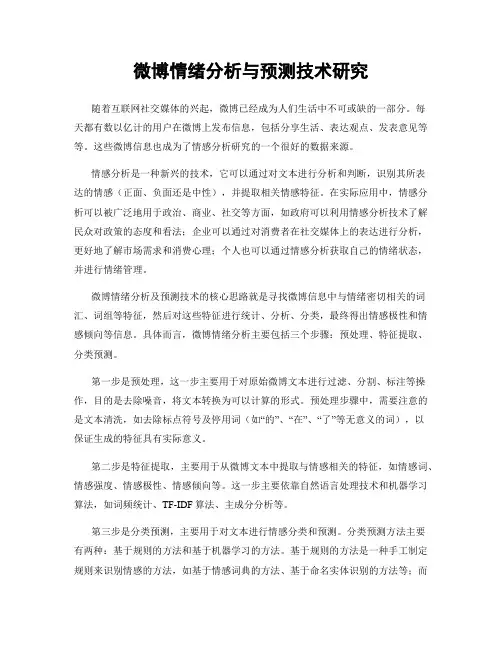 微博情绪分析与预测技术研究

随着互联网社交媒体的兴起，微博已经成为人们生活中不可或缺的一部分。每天都有数以亿计的用户在微博上发布信息，包括分享生活、表达观点、发表意见等等。这些微博信息也成为了情感分析研究的一个很好的数据来源。

情感分析是一种新兴的技术，它可以通过对文本进行分析和判断，识别其所表达的情感（正面、负面还是中性），并提取相关情感特征。在实际应用中，情感分析可以被广泛地用于政治、商业、社交等方面，如政府可以利用情感分析技术了解民众对政策的态度和看法；企业可以通过对消费者在社交媒体上的表达进行分析，更好地了解市场需求和消费心理；个人也可以通过情感分析获取自己的情绪状态，并进行情绪管理。

微博情绪分析及预测技术的核心思路就是寻找微博信息中与情绪密切相关的词汇、词组等特征，然后对这些特征进行统计、分析、分类，最终得出情感极性和情感倾向等信息。具体而言，微博情绪分析主要包括三个步骤：预处理、特征提取、分类预测。

第一步是预处理，这一步主要用于对原始微博文本进行过滤、分割、标注等操作，目的是去除噪音，将文本转换为可以计算的形式。预处理步骤中，需要注意的是文本清洗，如去除标点符号及停用词（如“的”、“在”、“了”等无意义的词），以保证生成的特征具有实际意义。

第二步是特征提取，主要用于从微博文本中提取与情感相关的特征，如情感词、情感强度、情感极性、情感倾向等。这一步主要依靠自然语言处理技术和机器学习算法，如词频统计、TF-IDF 算法、主成分分析等。

第三步是分类预测，主要用于对文本进行情感分类和预测。分类预测方法主要有两种：基于规则的方法和基于机器学习的方法。基于规则的方法是一种手工制定规则来识别情感的方法，如基于情感词典的方法、基于命名实体识别的方法等；而